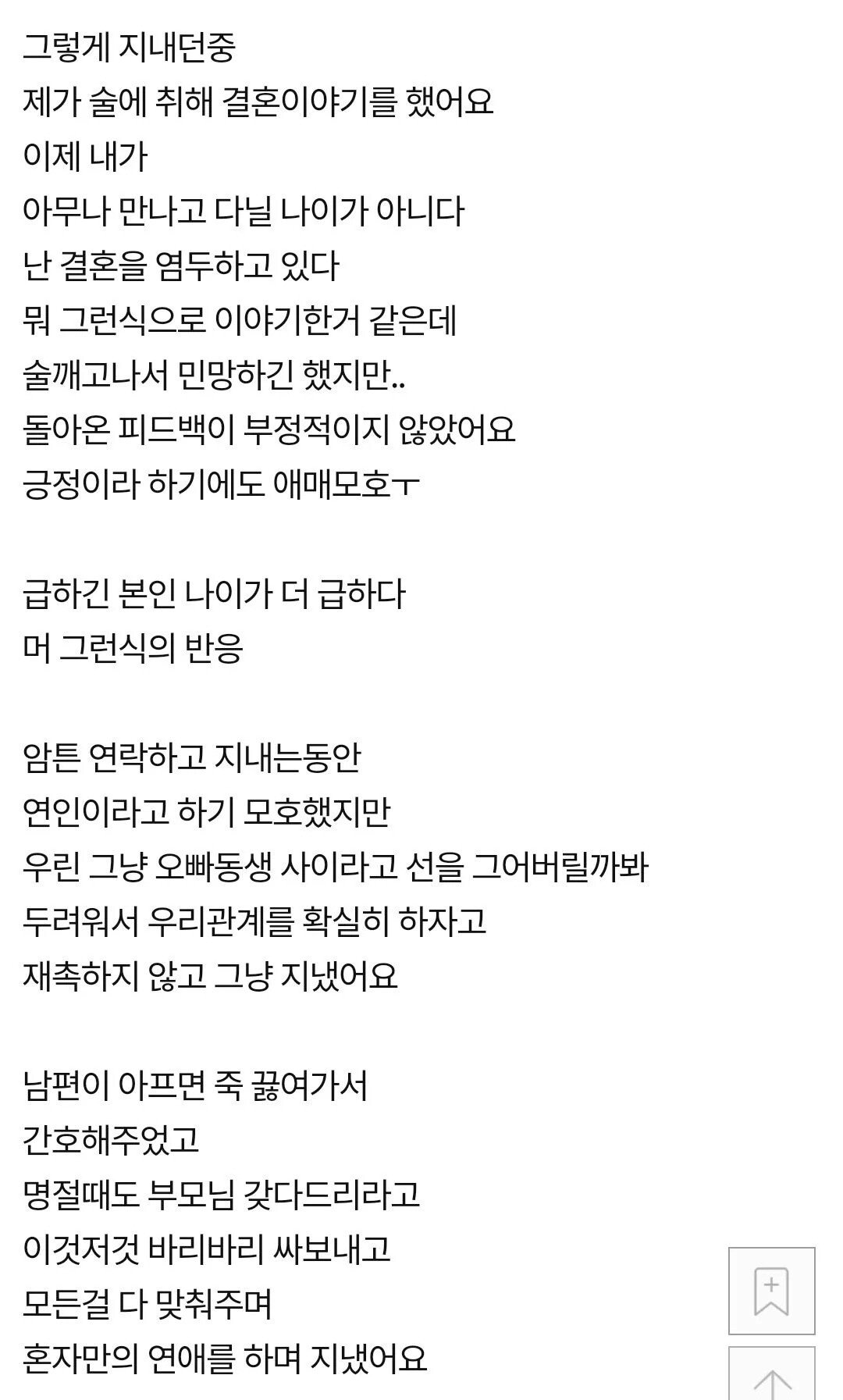 그렇게 지내던중
제가 술에 취해 결혼이야기를 했어요
이제 내가
아무나 만나고 다닐 나이가 아니다
난 결혼을 염두하고 있다
뭐 그런식으로 이야기한거 같은데
술깨고나서 민망하긴 했지만..
돌아온 피드백이 부정적이지 않았어요
긍정이라 하기에도 애매모호ㅜ

급하긴 본인 나이가 더 급하다
머 그런식의 반응

암튼 연락하고 지내는동안
연인이라고 하기 모호했지만
우린 그냥 오빠동생 사이라고 선을 그어버릴까봐
두려워서 우리관계를 확실히 하자고
재촉하지 않고 그냥 지냈어요

남편이 아프면 죽 끓여가서
간호해주었고
명절때도 부모님 갖다드리라고
이것저것 바리바리 싸보내고
모든걸 다 맞춰주며
혼자만의 연애를 하며 지냈어요